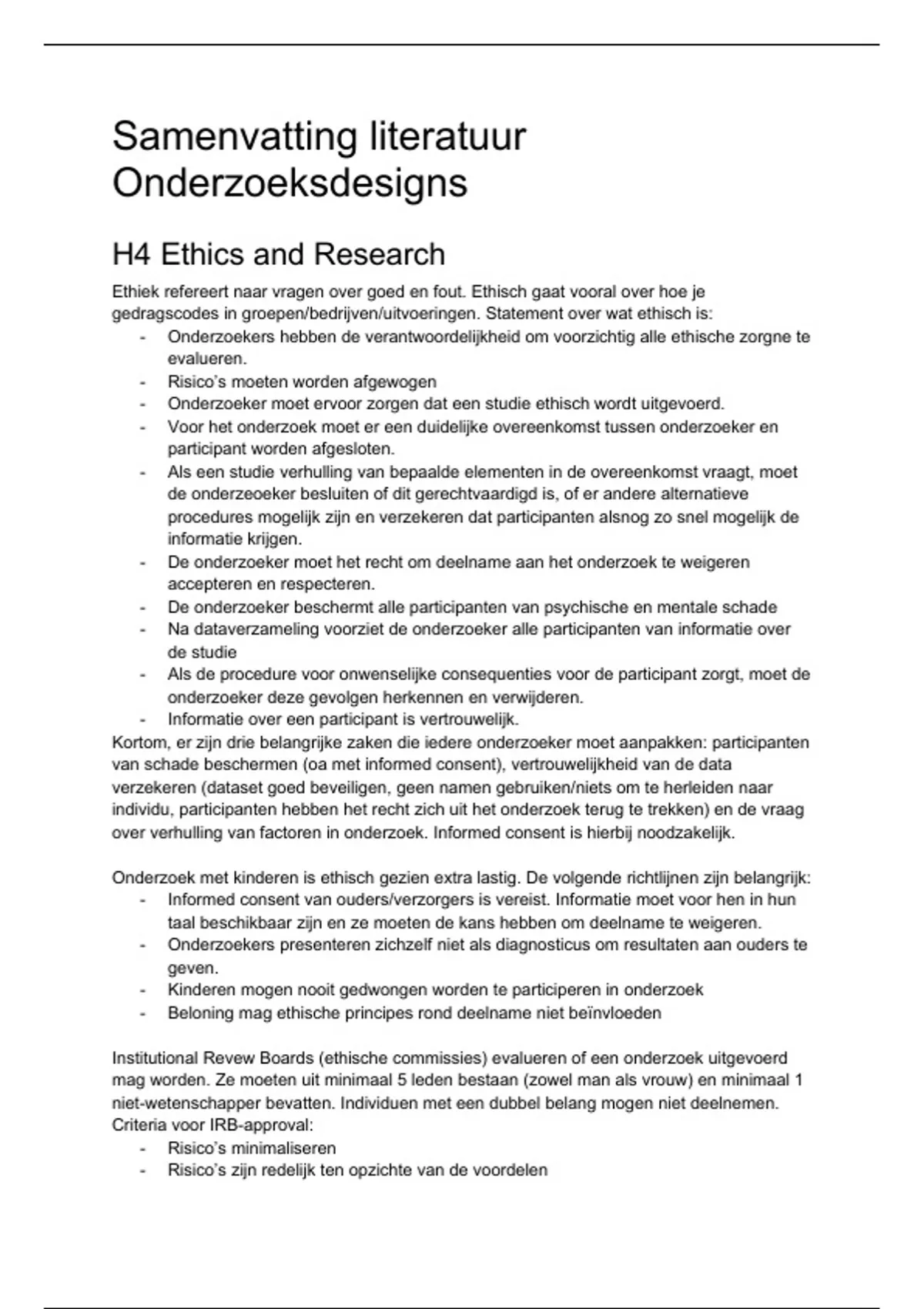 Samenvatting literatuur Onderzoeksdesigns

H4 Ethics and Research

Ethiek refereert naar vragen over goed en fout. Ethisch gaat vooral over hoe je gedragscodes in groepen/bedrijven/uitvoeringen. Statement over wat ethisch is:
- Onderzoekers hebben de verantwoordelijkheid om voorzichtig alle ethische zorgne te evalueren.
- Risico's moeten worden afgewogen
- Onderzoeker moet ervoor zorgen dat een studie ethisch wordt uitgevoerd.
- Voor het onderzoek moet er een duidelijke overeenkomst tussen onderzoeker en participant worden afgesloten.
- Als een studie verhulling van bepaalde elementen in de overeenkomst vraagt, moet de onderzeoeker besluiten of dit gerechtvaardigd is, of er andere alternatieve procedures mogelijk zijn en verzekeren dat participanten alsnog zo snel mogelijk de informatie krijgen.
- De onderzoeker moet het recht om deelname aan het onderzoek te weigeren accepteren en respecteren.
- De onderzoeker beschermt alle participanten van psychische en mentale schade
- Na dataverzameling voorziet de onderzoeker alle participanten van informatie over de studie
- Als de procedure voor onwenselijke consequenties voor de participant zorgt, moet de onderzoeker deze gevolgen herkennen en verwijderen.
- Informatie over een participant is vertrouwelijk.
Kortom, er zijn drie belangrijke zaken die iedere onderzoeker moet aanpakken: participanten van schade beschermen (oa met informed consent), vertrouwelijkheid van de data verzekeren (dataset goed beveiligen, geen namen gebruiken/niets om te herleiden naar individu, participanten hebben het recht zich uit het onderzoek terug te trekken) en de vraag over verhulling van factoren in onderzoek. Informed consent is hierbij noodzakelijk.

Onderzoek met kinderen is ethisch gezien extra lastig. De volgende richtlijnen zijn belangrijk:
- Informed consent van ouders/verzorgers is vereist. Informatie moet voor hen in hun taal beschikbaar zijn en ze moeten de kans hebben om deelname te weigeren.
- Onderzoekers presenteren zichzelf niet als diagnosticus om resultaten aan ouders te geven.
- Kinderen mogen nooit gedwongen worden te participeren in onderzoek
- Beloning mag ethische principes rond deelname niet beïnvloeden

Institutional Revew Boards (ethische commissies) evalueren of een onderzoek uitgevoerd mag worden. Ze moeten uit minimaal 5 leden bestaan (zowel man als vrouw) en minimaal 1 niet-wetenschapper bevatten. Individuen met een dubbel belang mogen niet deelnemen.
Criteria voor IRB-approval:
- Risico's minimaliseren
- Risico's zijn redelijk ten opzichte van de voordelen